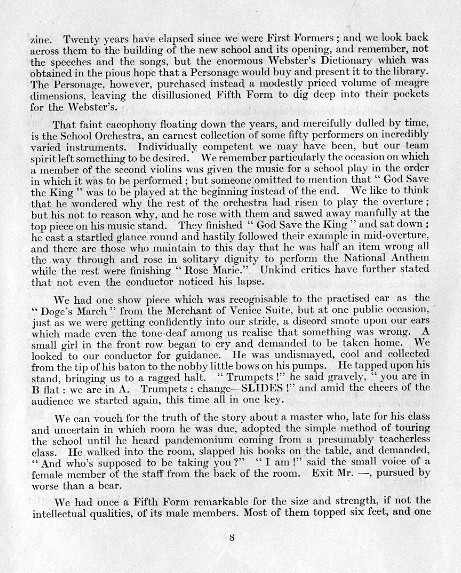 zine. Twenty years have elapsed since we were First Formers; and we look back across them to the building of the new school and its opening, and remember, not the speeches and the songs, but the enormous Webster's Dictionary which was obtained in the pious hope that a Personage would buy and present it to the library. The Personage, however, purchased instead a modestly priced volume of meagre dimensions, leaving the disillusioned Fifth Form to dig deep into their pockets for the Webster's.

That faint cacophony floating down the years, and mercifully dulled by time, is the School Orchestra, an earnest collection of some fifty performers on incredibly varied instruments. Individually competent we may have been, but our team spirit left something to be desired. We remember particularly the occasion on which a member of the second violins was given the music for a school play in the order in which it was to be performed; but someone omitted to mention that "God Save the King" was to be played at the beginning instead of the end. We like to think that he wondered why the rest of the orchestra had risen to play the overture; but his not to reason why, and he rose with them and sawed away manfully at the top piece on his music stand. They finished "God Save the King" and sat down; he cast a startled glance round and hastily followed their example in mid-overture, and there are those who maintain to this day that he was half an item wrong all the way through and rose in solitary dignity to perform the National Anthem while the rest were finishing "Rose Marie." Unkind critics have further stated that not even the conductor noticed his lapse.

We had one show piece which was recognisable to the practised ear as the "Doge's March" from the Merchant of Venice Suite, but at one public occasion, just as we were getting confidently into our stride, a discord smote upon our ears which made even the tone-deaf among us realise that something was wrong. A small girl in the front row began to cry and demanded to be taken home. We looked to our conductor for guidance. He was undismayed, cool and collected from the tip of his baton to the nobby little bows on his pumps. He tapped upon his stand, bringing us to a ragged halt. "Trumpets!" he said gravely, "you are in B flat: we are in A. Trumpets: change—SLIDES!" and amid the cheers of the audience we started again, this time all in one key.

We can vouch for the truth of the story about a master who, late for his class and uncertain in which room he was due, adopted the simple method of touring the school until he heard pandemonium coming from a presumably teacherless class. He walked into the room, slapped his books on the table, and demanded, "And who's supposed to be taking you?" "I am!" said the small voice of a female member of the staff from the back of the room. Exit Mr. —, pursued by worse than a bear.

We had once a Fifth Form remarkable for the size and strength, if not the intellectual qualities, of its male members. Most of them topped six feet, and one

8